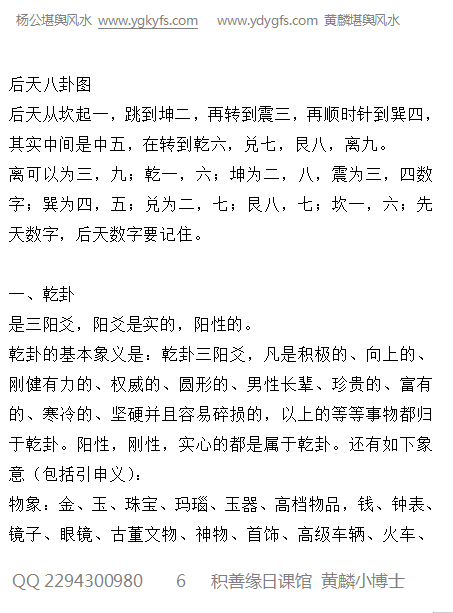 杨公堪舆风水 www.ygkyfs.com www.ydygfs.com 黄麟堪舆风水

后天八卦图
后天从坎起一，跳到坤二，再转到震三，再顺时针到巽四，其实中间是中五，在转到乾六，兑七，艮八，离九。
离可以为三，九；乾一，六；坤为二，八，震为三，四数字；巽为四，五；兑为二，七；艮八，七；坎一，六；先天数字，后天数字要记住。

一、乾卦
是三阳爻，阳爻是实的，阳性的。
乾卦的基本象义是：乾卦三阳爻，凡是积极的、向上的、刚健有力的、权威的、圆形的、男性长辈、珍贵的、富有的、寒冷的、坚硬并且容易碎损的，以上的等等事物都归于乾卦。阳性，刚性，实心的都是属于乾卦。还有如下象意（包括引申义）：
物象：金、玉、珠宝、玛瑙、玉器、高档物品，钱、钟表、镜子、眼镜、古董文物、神物、首饰、高级车辆、火车、

QQ 2294300980 6 积善缘日课馆 黄麟小博士